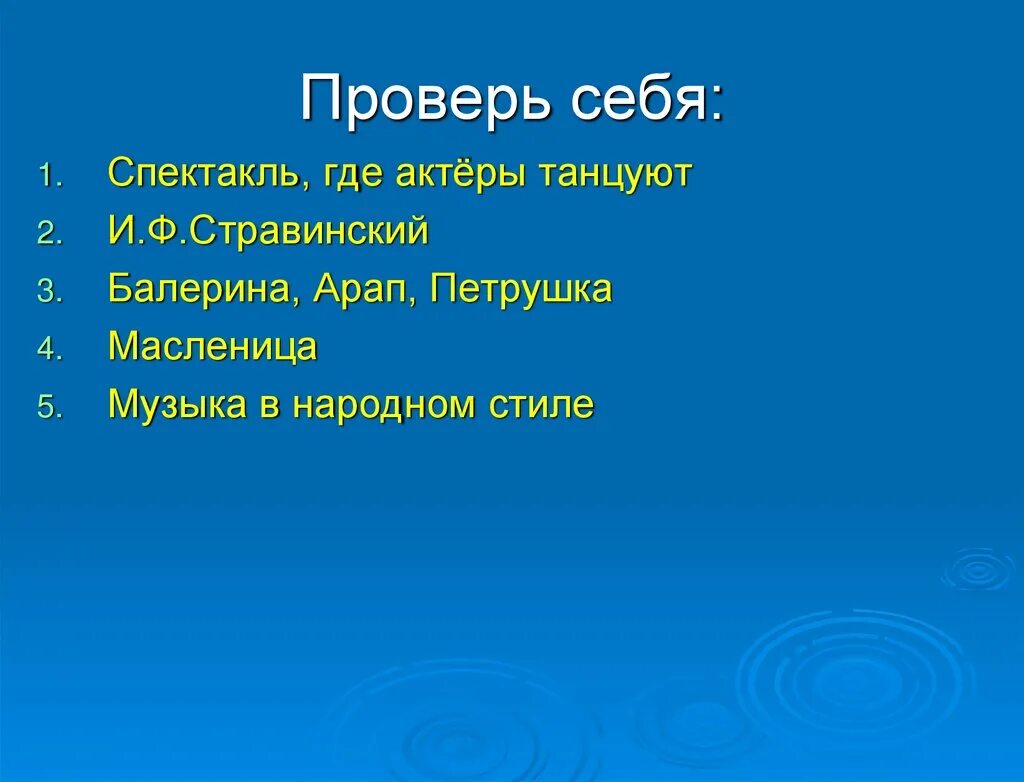 Проверь себя:

1. Спектакль, где актёры танцуют
2. И.Ф.Стравинский
3. Балерина, Арап, Петрушка
4. Масленица
5. Музыка в народном стиле